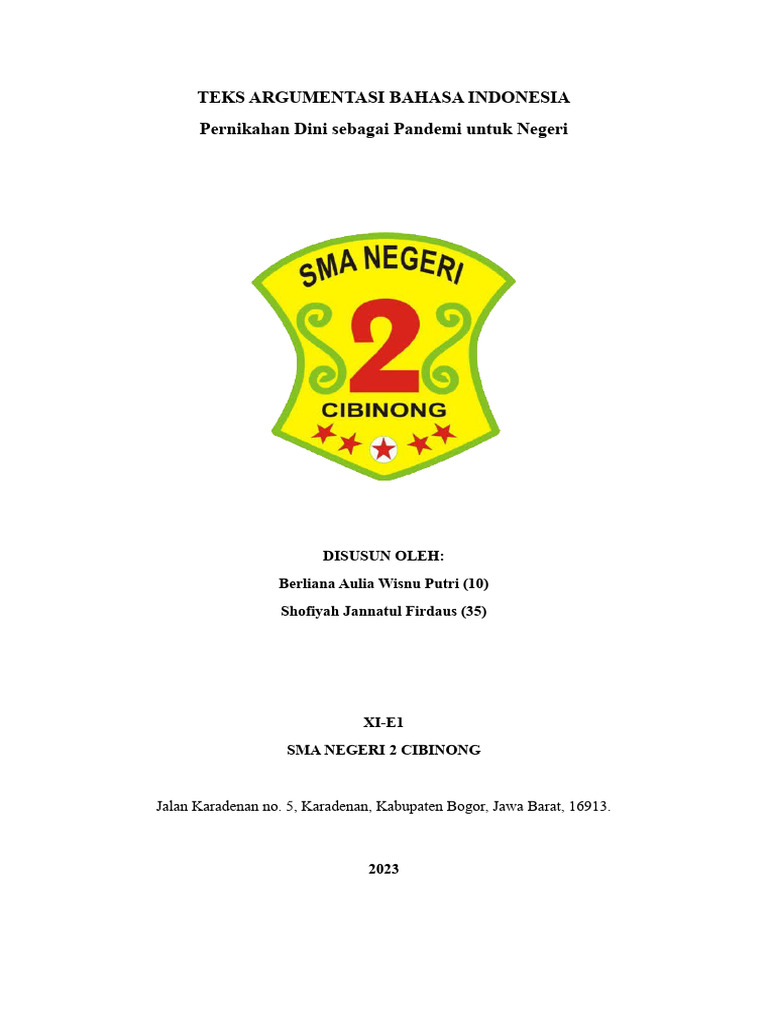 TEKS ARGUMENTASI BAHASA INDONESIA
Pernikahan Dini sebagai Pandemi untuk Negeri

SMA NEGERI
2
CIBINONG

DISUSUN OLEH:
Berliana Aulia Wisnu Putri (10)
Shofiyah Jannatul Firdaus (35)

XI-E1
SMA NEGERI 2 CIBINONG

Jalan Karadenan no. 5, Karadenan, Kabupaten Bogor, Jawa Barat, 16913.

2023